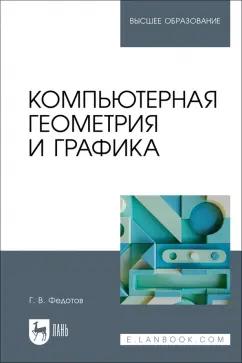 ВЫСШЕЕ ОБРАЗОВАНИЕ

КОМПЬЮТЕРНАЯ ГЕОМЕТРИЯ И ГРАФИКА

Г. В. Федотов

ЛАНЬ

E.LANBOOK.COM